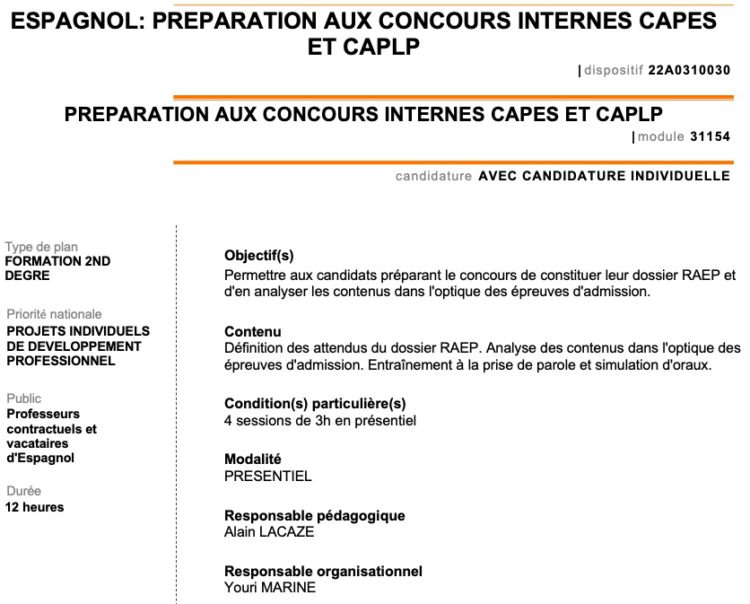 ESPAGNOL: PREPARATION AUX CONCOURS INTERNES CAPES ET CAPLP

| dispositif 22A0310030

PREPARATION AUX CONCOURS INTERNES CAPES ET CAPLP

| module 31154

candidature AVEC CANDIDATURE INDIVIDUELLE

Type de plan
FORMATION 2ND DEGRE

Priorité nationale
PROJETS INDIVIDUELS DE DEVELOPPEMENT PROFESSIONNEL

Public
Professeurs contractuels et vacataires d'Espagnol

Durée
12 heures

Objectif(s)
Permettre aux candidats préparant le concours de constituer leur dossier RAEP et d'en analyser les contenus dans l'optique des épreuves d'admission.

Contenu
Définition des attendus du dossier RAEP. Analyse des contenus dans l'optique des épreuves d'admission. Entraînement à la prise de parole et simulation d'oraux.

Condition(s) particulière(s)
4 sessions de 3h en présentiel

Modalité
PRESENTIEL

Responsable pédagogique
Alain LACAZE

Responsable organisationnel
Youri MARINE